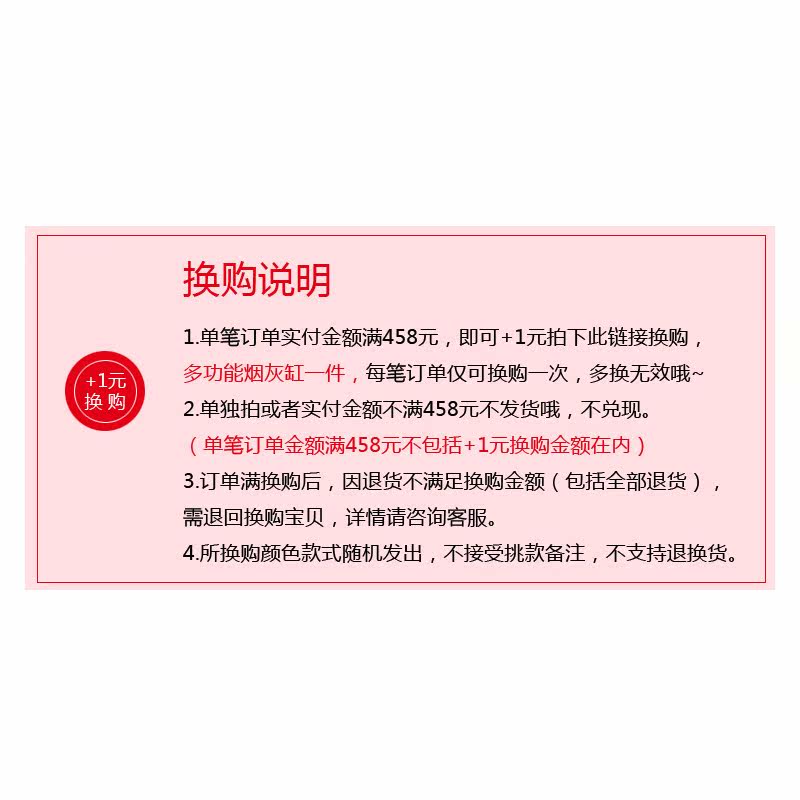 +1元
换购

换购说明

1.单笔订单实付金额满458元，即可+1元拍下此链接换购，多功能烟灰缸一件，每笔订单仅可换购一次，多换无效哦~

2.单独拍或者实付金额不满458元不发货哦，不兑现。（单笔订单金额满458元不包括+1元换购金额在内）

3.订单满换购后，因退货不满足换购金额（包括全部退货），需退回换购宝贝，详情请咨询客服。

4.所换购颜色款式随机发出，不接受挑款备注，不支持退换货。